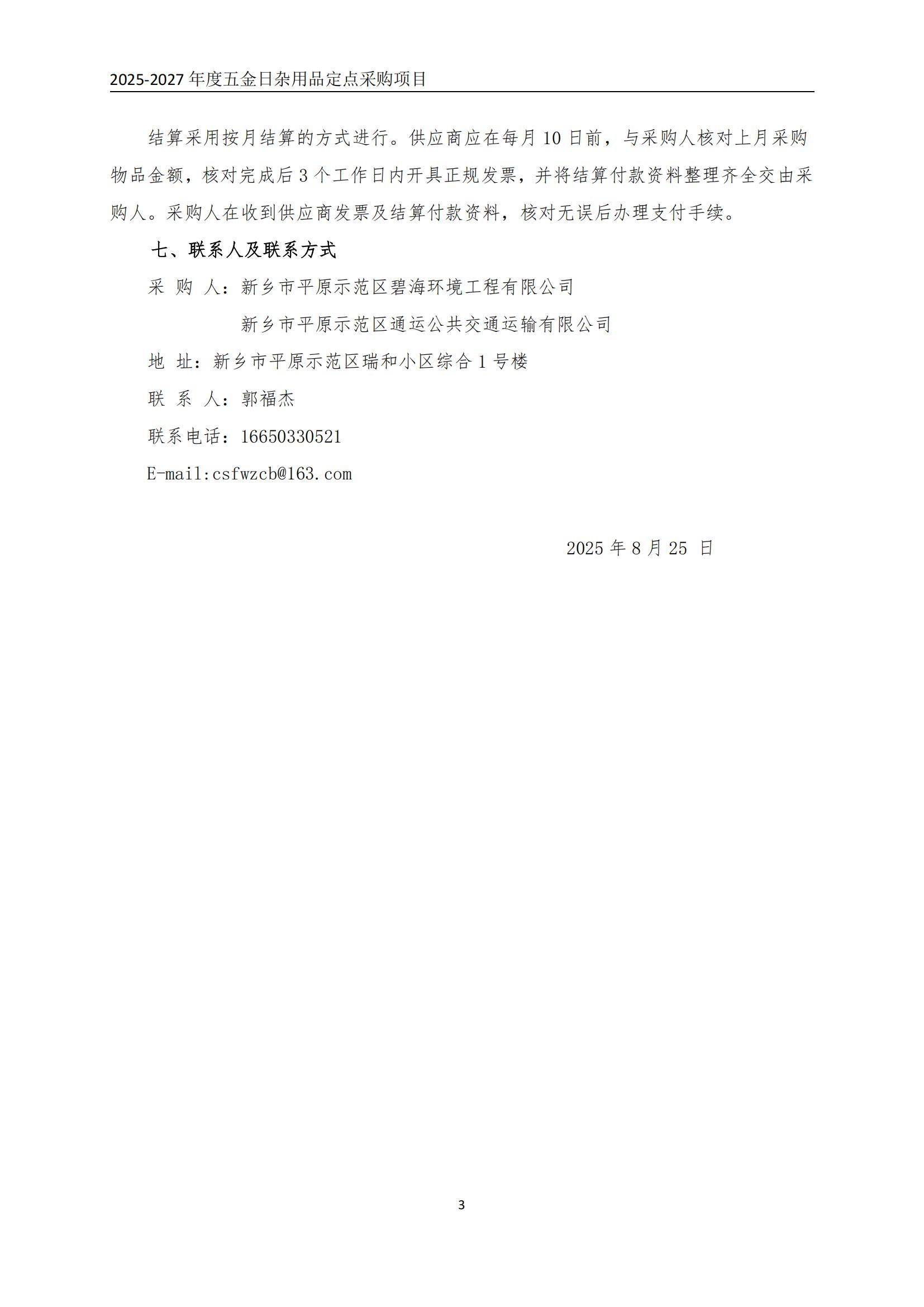 2025-2027 年度五金日杂用品定点采购项目

结算采用按月结算的方式进行。供应商应在每月 10 日前，与采购人核对上月采购物品金额，核对完成后 3 个工作日内开具正规发票，并将结算付款资料整理齐全交由采购人。采购人在收到供应商发票及结算付款资料，核对无误后办理支付手续。

七、联系人及联系方式

采 购 人：新乡市平原示范区碧海环境工程有限公司

新乡市平原示范区通运公共交通运输有限公司

地 址：新乡市平原示范区瑞和小区综合 1 号楼

联 系 人：郭福杰

联系电话：16650330521

E-mail:csfwzcb@163.com

2025 年 8 月 25 日

3